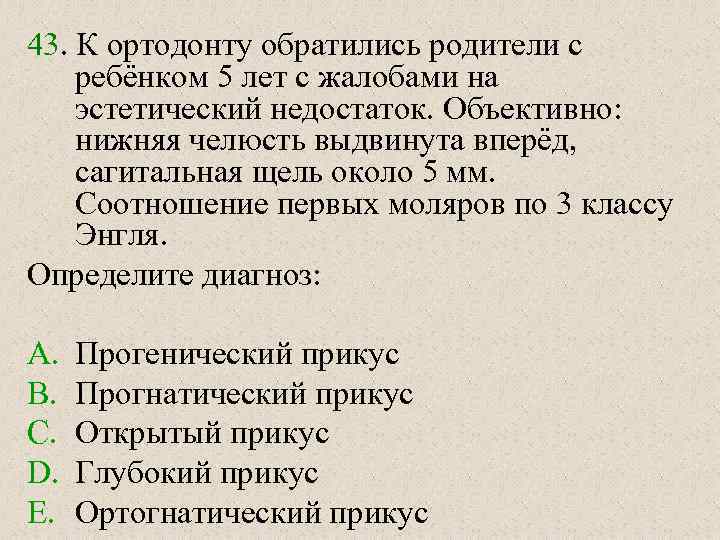 43. К ортодонту обратились родители с ребёнком 5 лет с жалобами на эстетический недостаток. Объективно: нижняя челюсть выдвинута вперёд, сагитальная щель около 5 мм. Соотношение первых моляров по 3 классу Энгля.

Определите диагноз:

A. Прогенический прикус
B. Прогнатический прикус
C. Открытый прикус
D. Глубокий прикус
E. Ортогнатический прикус